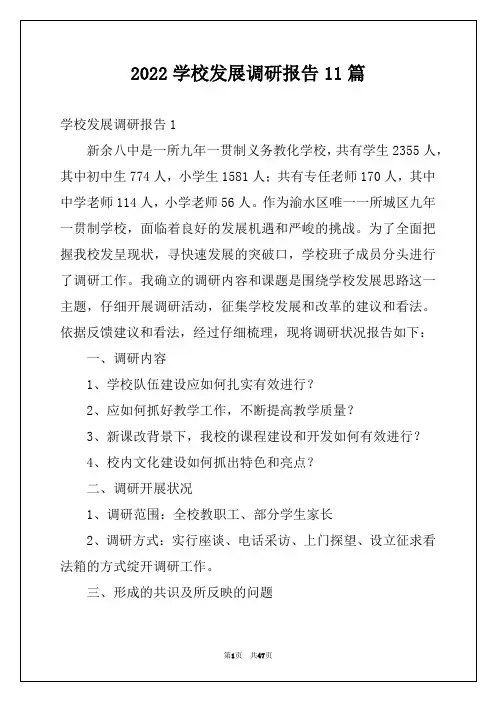 2022 学校发展调研报告 11 篇

学校发展调研报告 1

新余八中是一所九年一贯制义务教化学校，共有学生 2355 人，其中初中生 774 人，小学生 1581 人；共有专任老师 170 人，其中中学老师 114 人，小学老师 56 人。作为渝水区唯一一所城区九年一贯制学校，面临着良好的发展机遇和严峻的挑战。为了全面把握我校发呈现状，寻快速发展的突破口，学校班子成员分头进行了调研工作。我确立的调研内容和课题是围绕学校发展思路这一主题，仔细开展调研活动，征集学校发展和改革的建议和看法。依据反馈建议和看法，经过仔细梳理，现将调研状况报告如下：

一、调研内容

1、学校队伍建设应如何扎实有效进行？

2、应如何抓好教学工作，不断提高教学质量？

3、新课改背景下，我校的课程建设和开发如何有效进行？

4、校内文化建设如何抓出特色和亮点？

二、调研开展状况

1、调研范围：全校教职工、部分学生家长

2、调研方式：实行座谈、电话采访、上门探望、设立征求看法箱的方式绽开调研工作。

三、形成的共识及所反映的问题

第1页 共47页